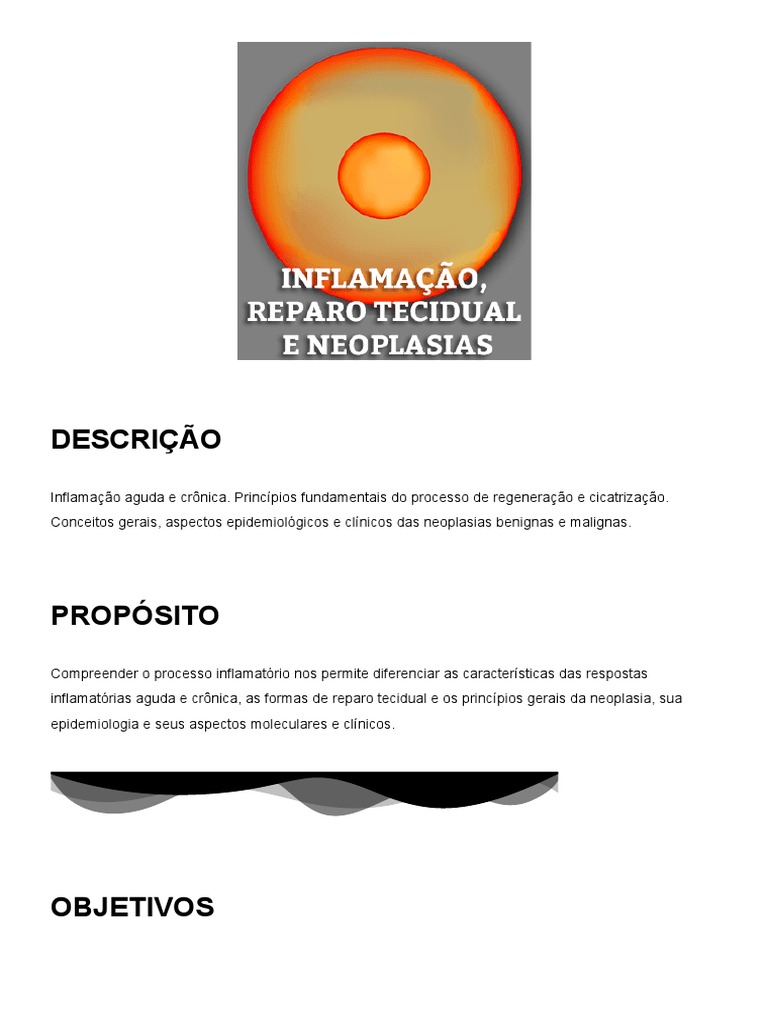 INFLAMAÇÃO,
REPARO TECIDUAL
E NEOPLASIAS

DESCRIÇÃO

Inflamação aguda e crônica. Princípios fundamentais do processo de regeneração e cicatrização. Conceitos gerais, aspectos epidemiológicos e clínicos das neoplasias benignas e malignas.

PROPÓSITO

Compreender o processo inflamatório nos permite diferenciar as características das respostas inflamatórias aguda e crônica, as formas de reparo tecidual e os princípios gerais da neoplasia, sua epidemiologia e seus aspectos moleculares e clínicos.

OBJETIVOS